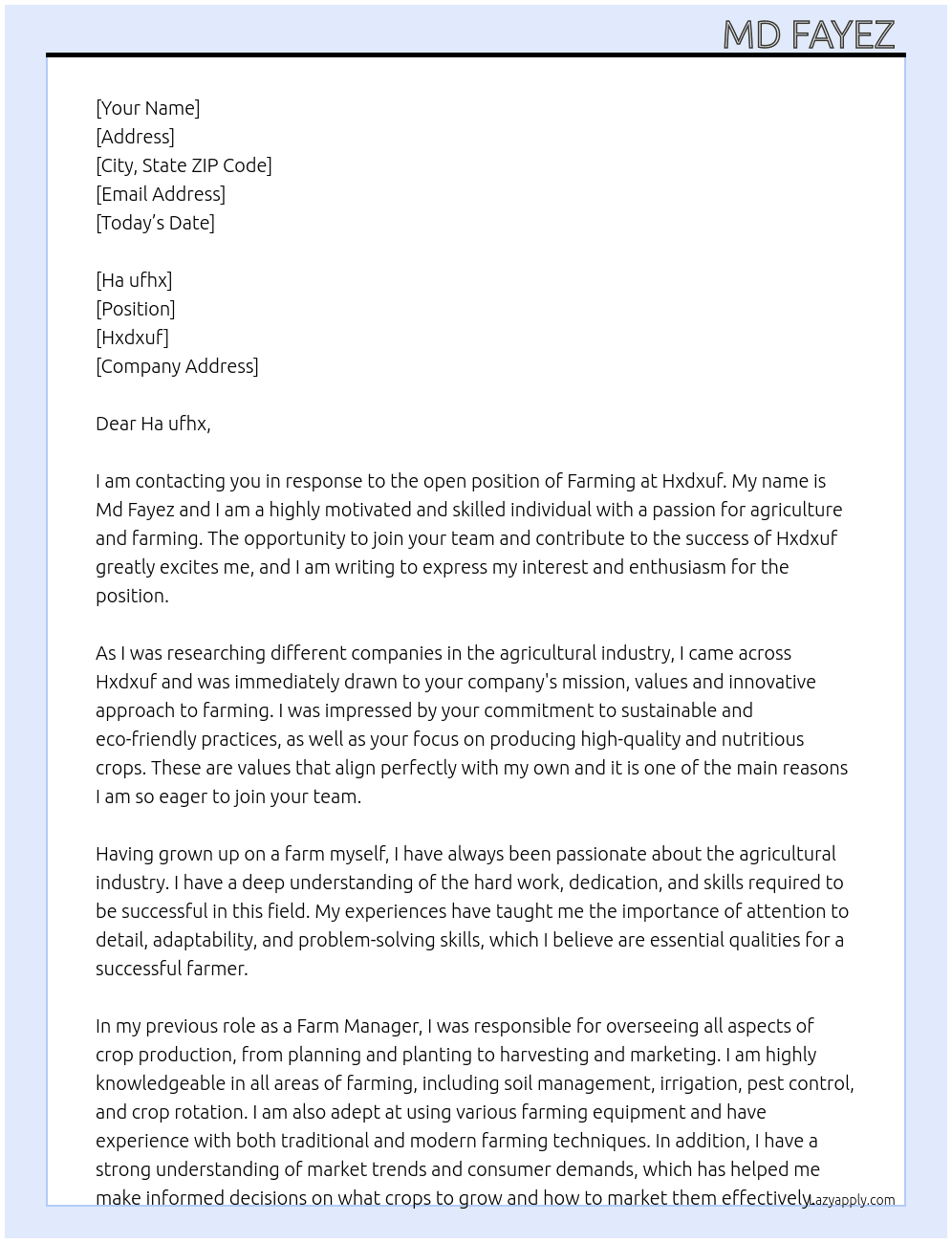 MD FAYEZ

[Your Name]
[Address]
[City, State ZIP Code]
[Email Address]
[Today's Date]

[Ha ufhx]
[Position]
[Hxdxuf]
[Company Address]

Dear Ha ufhx,

I am contacting you in response to the open position of Farming at Hxdxuf. My name is Md Fayez and I am a highly motivated and skilled individual with a passion for agriculture and farming. The opportunity to join your team and contribute to the success of Hxdxuf greatly excites me, and I am writing to express my interest and enthusiasm for the position.

As I was researching different companies in the agricultural industry, I came across Hxdxuf and was immediately drawn to your company's mission, values and innovative approach to farming. I was impressed by your commitment to sustainable and eco-friendly practices, as well as your focus on producing high-quality and nutritious crops. These are values that align perfectly with my own and it is one of the main reasons I am so eager to join your team.

Having grown up on a farm myself, I have always been passionate about the agricultural industry. I have a deep understanding of the hard work, dedication, and skills required to be successful in this field. My experiences have taught me the importance of attention to detail, adaptability, and problem-solving skills, which I believe are essential qualities for a successful farmer.

In my previous role as a Farm Manager, I was responsible for overseeing all aspects of crop production, from planning and planting to harvesting and marketing. I am highly knowledgeable in all areas of farming, including soil management, irrigation, pest control, and crop rotation. I am also adept at using various farming equipment and have experience with both traditional and modern farming techniques. In addition, I have a strong understanding of market trends and consumer demands, which has helped me make informed decisions on what crops to grow and how to market them effectively.

Lazyapply.com